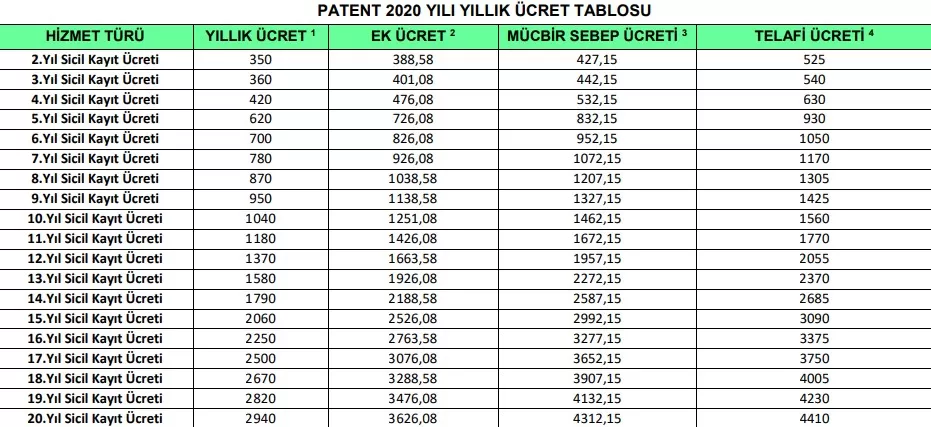 PATENT 2020 YILI YILLIK ÜCRET TABLOSU

| HİZMET TÜRÜ | YILLIK ÜCRET $^{1}$ | EK ÜCRET $^{2}$ | MÜCBİR SEBEP ÜCRETİ $^{3}$ | TELAFİ ÜCRETİ $^{4}$ |
|---|---|---|---|---|
| 2.Yıl Sicil Kayıt Ücreti | 350 | 388,58 | 427,15 | 525 |
| 3.Yıl Sicil Kayıt Ücreti | 360 | 401,08 | 442,15 | 540 |
| 4.Yıl Sicil Kayıt Ücreti | 420 | 476,08 | 532,15 | 630 |
| 5.Yıl Sicil Kayıt Ücreti | 620 | 726,08 | 832,15 | 930 |
| 6.Yıl Sicil Kayıt Ücreti | 700 | 826,08 | 952,15 | 1050 |
| 7.Yıl Sicil Kayıt Ücreti | 780 | 926,08 | 1072,15 | 1170 |
| 8.Yıl Sicil Kayıt Ücreti | 870 | 1038,58 | 1207,15 | 1305 |
| 9.Yıl Sicil Kayıt Ücreti | 950 | 1138,58 | 1327,15 | 1425 |
| 10.Yıl Sicil Kayıt Ücreti | 1040 | 1251,08 | 1462,15 | 1560 |
| 11.Yıl Sicil Kayıt Ücreti | 1180 | 1426,08 | 1672,15 | 1770 |
| 12.Yıl Sicil Kayıt Ücreti | 1370 | 1663,58 | 1957,15 | 2055 |
| 13.Yıl Sicil Kayıt Ücreti | 1580 | 1926,08 | 2272,15 | 2370 |
| 14.Yıl Sicil Kayıt Ücreti | 1790 | 2188,58 | 2587,15 | 2685 |
| 15.Yıl Sicil Kayıt Ücreti | 2060 | 2526,08 | 2992,15 | 3090 |
| 16.Yıl Sicil Kayıt Ücreti | 2250 | 2763,58 | 3277,15 | 3375 |
| 17.Yıl Sicil Kayıt Ücreti | 2500 | 3076,08 | 3652,15 | 3750 |
| 18.Yıl Sicil Kayıt Ücreti | 2670 | 3288,58 | 3907,15 | 4005 |
| 19.Yıl Sicil Kayıt Ücreti | 2820 | 3476,08 | 4132,15 | 4230 |
| 20.Yıl Sicil Kayıt Ücreti | 2940 | 3626,08 | 4312,15 | 4410 |